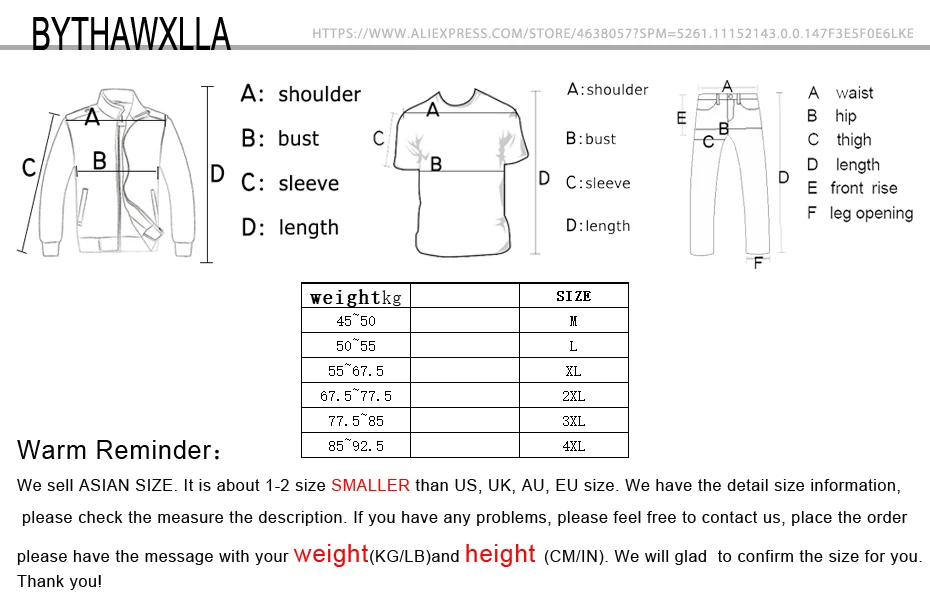 BYTHAWXLLA

HTTPS://WWW.ALIEXPRESS.COM/STORE/4638057?SPM=5261.11152143.0.0.147F3E5F0E6LKE

A
B
C
D

A: shoulder
B: bust
C: sleeve
D: length

A
B
C
D

A:shoulder
B:bust
C:sleeve
D:length

A
B
C
D
E
F

A waist
B hip
C thigh
D length
E front rise
F leg opening

| weightkg | | SIZE |
|---|---|---|
| 45~50 | | M |
| 50~55 | | L |
| 55~67.5 | | XL |
| 67.5~77.5 | | 2XL |
| 77.5~85 | | 3XL |
| 85~92.5 | | 4XL |

Warm Reminder：

We sell ASIAN SIZE. It is about 1-2 size SMALLER than US, UK, AU, EU size. We have the detail size information, please check the measure the description. If you have any problems, please feel free to contact us, place the order please have the message with your weight(KG/LB)and height (CM/IN). We will glad to confirm the size for you. Thank you!